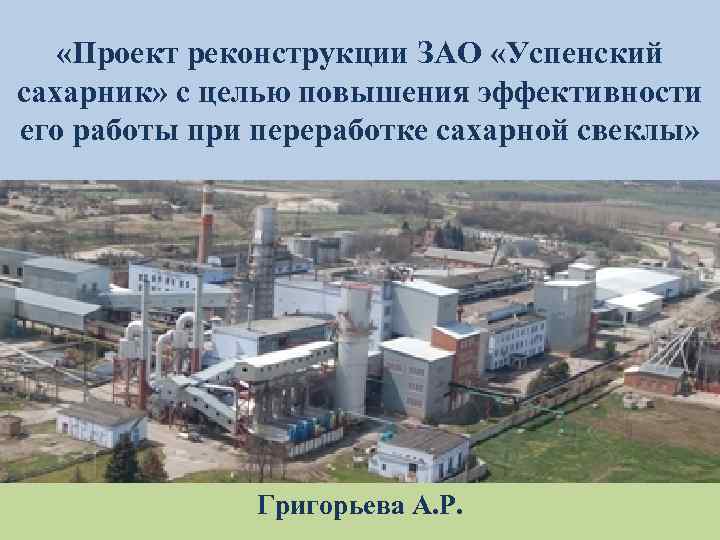 «Проект реконструкции ЗАО «Успенский сахарник» с целью повышения эффективности его работы при переработке сахарной свеклы»

Григорьева А.Р.